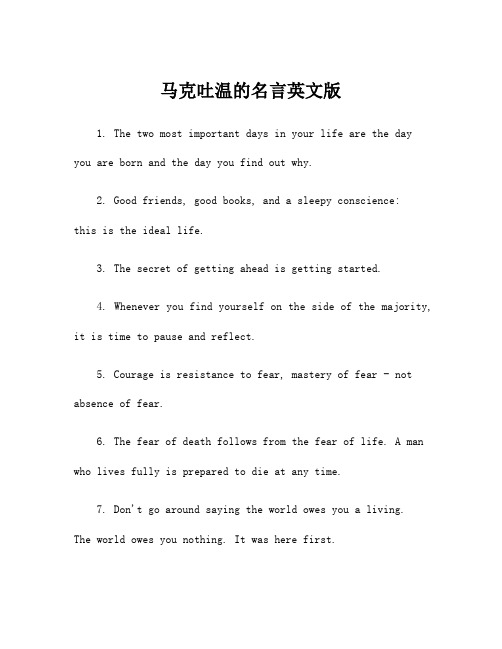 马克吐温的名言英文版

1. The two most important days in your life are the day you are born and the day you find out why.

2. Good friends, good books, and a sleepy conscience: this is the ideal life.

3. The secret of getting ahead is getting started.

4. Whenever you find yourself on the side of the majority, it is time to pause and reflect.

5. Courage is resistance to fear, mastery of fear - not absence of fear.

6. The fear of death follows from the fear of life. A man who lives fully is prepared to die at any time.

7. Don't go around saying the world owes you a living. The world owes you nothing. It was here first.